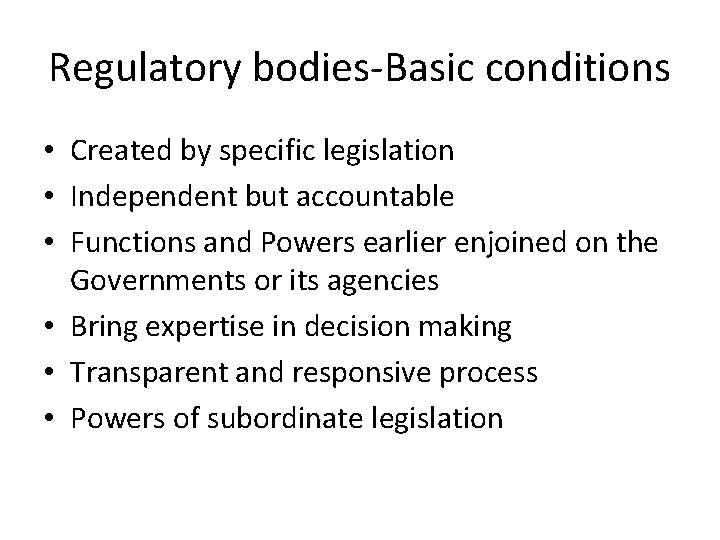 Regulatory bodies-Basic conditions

• Created by specific legislation
• Independent but accountable
• Functions and Powers earlier enjoined on the Governments or its agencies
• Bring expertise in decision making
• Transparent and responsive process
• Powers of subordinate legislation